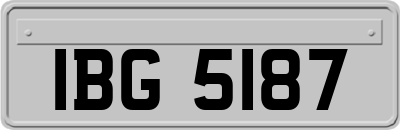 IBG 5187